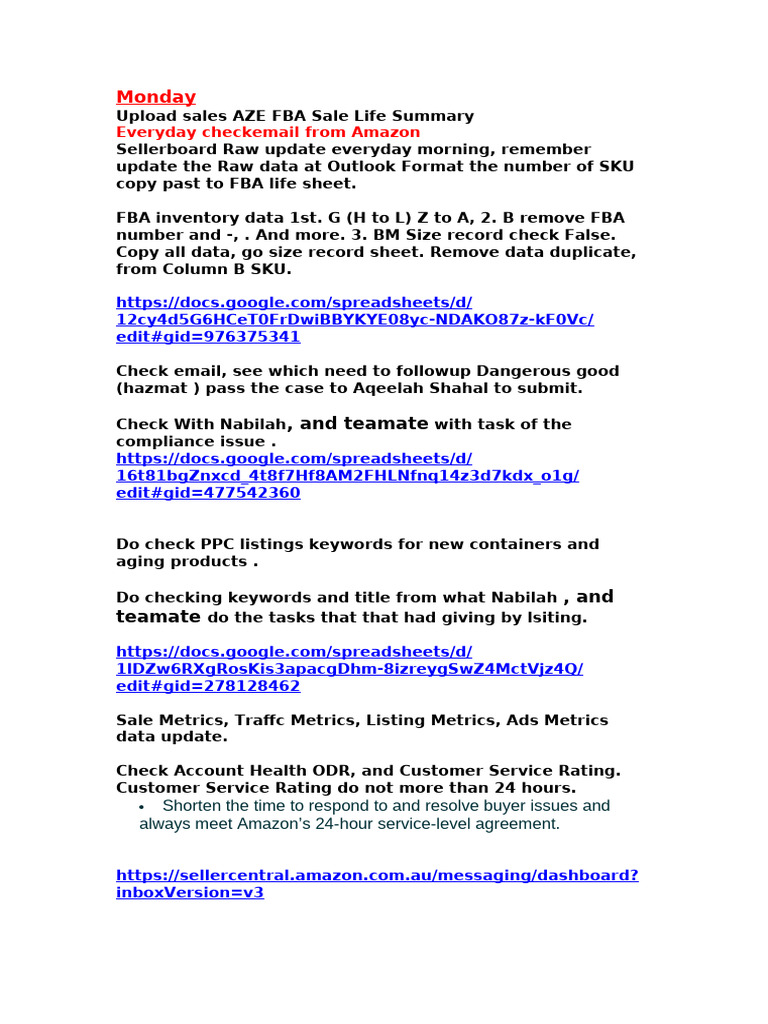 Monday
Upload sales AZE FBA Sale Life Summary
Everyday checkemail from Amazon
Sellerboard Raw update everyday morning, remember update the Raw data at Outlook Format the number of SKU copy past to FBA life sheet.

FBA inventory data 1st. G (H to L) Z to A, 2. B remove FBA number and -, . And more. 3. BM Size record check False. Copy all data, go size record sheet. Remove data duplicate, from Column B SKU.

https://docs.google.com/spreadsheets/d/12cy4d5G6HCeT0FrDwiBBYKYE08yc-NDAKO87z-kF0Vc/edit#gid=976375341

Check email, see which need to followup Dangerous good (hazmat ) pass the case to Aqeelah Shahal to submit.

Check With Nabilah, and teamate with task of the compliance issue .
https://docs.google.com/spreadsheets/d/16t81bgZnxcd_4t8f7Hf8AM2FHLNfnq14z3d7kdx_o1g/edit#gid=477542360

Do check PPC listings keywords for new containers and aging products .

Do checking keywords and title from what Nabilah , and teamate do the tasks that that had giving by Isiting.

https://docs.google.com/spreadsheets/d/1IDZw6RXgRosKis3apacgDhm-8izreygSwZ4MctVjz4Q/edit#gid=278128462

Sale Metrics, Traffc Metrics, Listing Metrics, Ads Metrics data update.

Check Account Health ODR, and Customer Service Rating. Customer Service Rating do not more than 24 hours.
• Shorten the time to respond to and resolve buyer issues and always meet Amazon's 24-hour service-level agreement.

https://sellercentral.amazon.com.au/messaging/dashboard?inboxVersion=v3